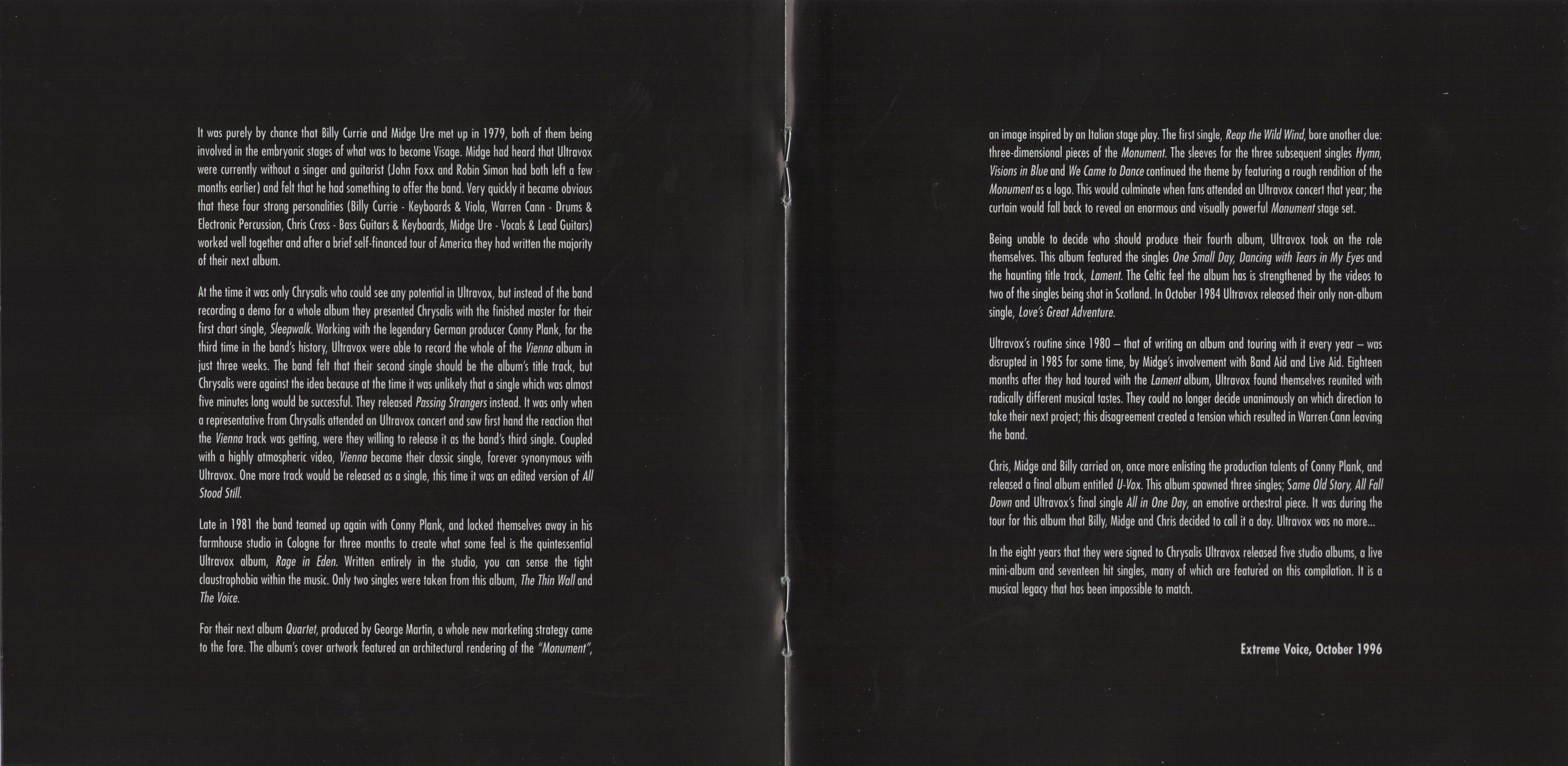 It was purely by chance that Billy Currie and Midge Ure met up in 1979, both of them being involved in the embryonic stages of what was to become Visage. Midge had heard that Ultravox were currently without a singer and guitarist (John Foxx and Robin Simon had both left a few months earlier) and felt that he had something to offer the band. Very quickly it became obvious that these four strong personalities (Billy Currie - Keyboards & Viola, Warren Cann - Drums & Electronic Percussion, Chris Cross - Bass Guitars & Keyboards, Midge Ure - Vocals & Lead Guitars) worked well together and after a brief self-financed tour of America they had written the majority of their next album.

At the time it was only Chrysalis who could see any potential in Ultravox, but instead of the band recording a demo for a whole album they presented Chrysalis with the finished master for their first chart single, Sleepwalk. Working with the legendary German producer Conny Plank, for the third time in the band's history, Ultravox were able to record the whole of the Vienna album in just three weeks. The band felt that their second single should be the album's title track, but Chrysalis were against the idea because at the time it was unlikely that a single which was almost five minutes long would be successful. They released Passing Strangers instead. It was only when a representative from Chrysalis attended an Ultravox concert and saw first hand the reaction that the Vienna track was getting, were they willing to release it as the band's third single. Coupled with a highly atmospheric video, Vienna became their classic single, forever synonymous with Ultravox. One more track would be released as a single, this time it was an edited version of All Stood Still.

Late in 1981 the band teamed up again with Conny Plank, and locked themselves away in his farmhouse studio in Cologne for three months to create what some feel is the quintessential Ultravox album, Rage in Eden. Written entirely in the studio, you can sense the tight claustrophobia within the music. Only two singles were taken from this album, The Thin Wall and The Voice.

For their next album Quartet, produced by George Martin, a whole new marketing strategy came to the fore. The album's cover artwork featured an architectural rendering of the "Monument", an image inspired by an Italian stage play. The first single, Reap the Wild Wind, bore another clue: three-dimensional pieces of the Monument. The sleeves for the three subsequent singles Hymn, Visions in Blue and We Came to Dance continued the theme by featuring a rough rendition of the Monument as a logo. This would culminate when fans attended an Ultravox concert that year; the curtain would fall back to reveal an enormous and visually powerful Monument stage set.

Being unable to decide who should produce their fourth album, Ultravox took on the role themselves. This album featured the singles One Small Day, Dancing with Tears in My Eyes and the haunting title track, Lament. The Celtic feel the album has is strengthened by the videos to two of the singles being shot in Scotland. In October 1984 Ultravox released their only non-album single, Love's Great Adventure.

Ultravox's routine since 1980 – that of writing an album and touring with it every year – was disrupted in 1985 for some time, by Midge's involvement with Band Aid and Live Aid. Eighteen months after they had toured with the Lament album, Ultravox found themselves reunited with radically different musical tastes. They could no longer decide unanimously on which direction to take their next project; this disagreement created a tension which resulted in Warren Cann leaving the band.

Chris, Midge and Billy carried on, once more enlisting the production talents of Conny Plank, and released a final album entitled U-Vox. This album spawned three singles; Same Old Story, All Fall Down and Ultravox's final single All in One Day, an emotive orchestral piece. It was during the tour for this album that Billy, Midge and Chris decided to call it a day. Ultravox was no more...

In the eight years that they were signed to Chrysalis Ultravox released five studio albums, a live mini-album and seventeen hit singles, many of which are featured on this compilation. It is a musical legacy that has been impossible to match.

Extreme Voice, October 1996